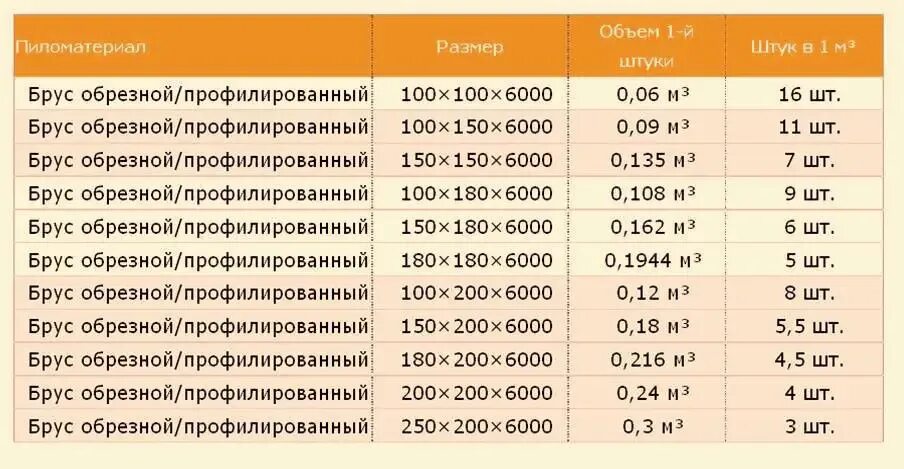 | Пиломатериал | Размер | Объем 1-й штуки | Штук в 1 м³ |
|---|---|---|---|
| Брус обрезной/профилированный | 100×100×6000 | 0,06 м³ | 16 шт. |
| Брус обрезной/профилированный | 100×150×6000 | 0,09 м³ | 11 шт. |
| Брус обрезной/профилированный | 150×150×6000 | 0,135 м³ | 7 шт. |
| Брус обрезной/профилированный | 100×180×6000 | 0,108 м³ | 9 шт. |
| Брус обрезной/профилированный | 150×180×6000 | 0,162 м³ | 6 шт. |
| Брус обрезной/профилированный | 180×180×6000 | 0,1944 м³ | 5 шт. |
| Брус обрезной/профилированный | 100×200×6000 | 0,12 м³ | 8 шт. |
| Брус обрезной/профилированный | 150×200×6000 | 0,18 м³ | 5,5 шт. |
| Брус обрезной/профилированный | 180×200×6000 | 0,216 м³ | 4,5 шт. |
| Брус обрезной/профилированный | 200×200×6000 | 0,24 м³ | 4 шт. |
| Брус обрезной/профилированный | 250×200×6000 | 0,3 м³ | 3 шт. |